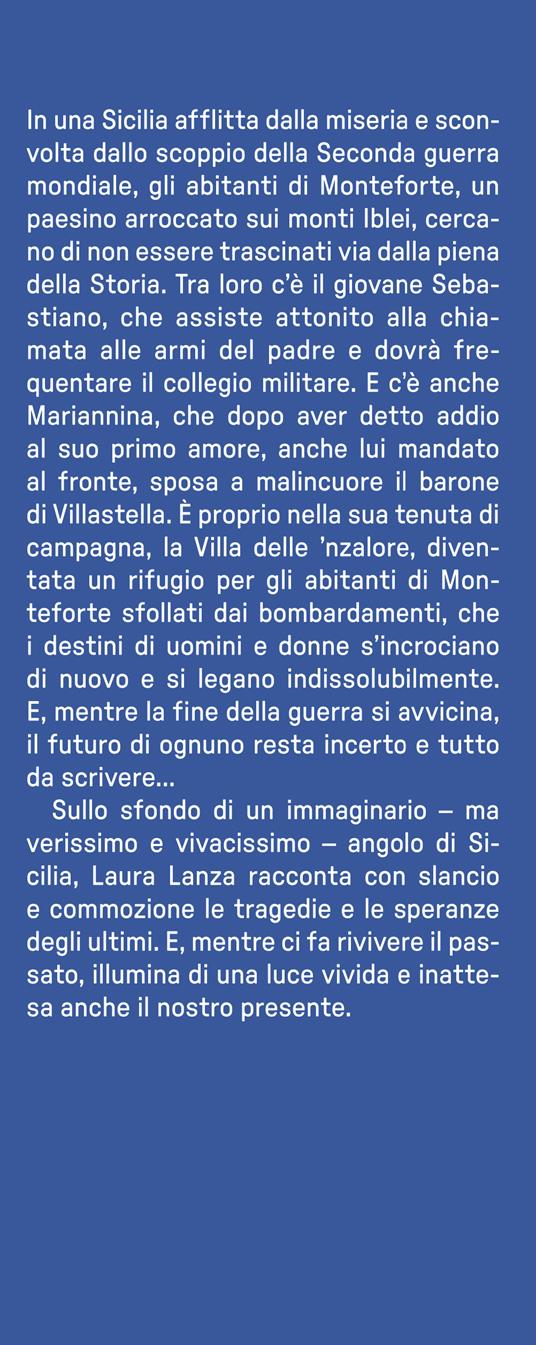 In una Sicilia afflitta dalla miseria e sconvolta dallo scoppio della Seconda guerra mondiale, gli abitanti di Monteforte, un paesino arroccato sui monti Iblei, cercano di non essere trascinati via dalla piena della Storia. Tra loro c'è il giovane Sebastiano, che assiste attonito alla chiamata alle armi del padre e dovrà frequentare il collegio militare. E c'è anche Mariannina, che dopo aver detto addio al suo primo amore, anche lui mandato al fronte, sposa a malincuore il barone di Villastella. È proprio nella sua tenuta di campagna, la Villa delle 'nzalore, diventata un rifugio per gli abitanti di Monteforte sfollati dai bombardamenti, che i destini di uomini e donne s'incrociano di nuovo e si legano indissolubilmente. E, mentre la fine della guerra si avvicina, il futuro di ognuno resta incerto e tutto da scrivere…

Sullo sfondo di un immaginario – ma verissimo e vivacissimo – angolo di Sicilia, Laura Lanza racconta con slancio e commozione le tragedie e le speranze degli ultimi. E, mentre ci fa rivivere il passato, illumina di una luce vivida e inattesa anche il nostro presente.